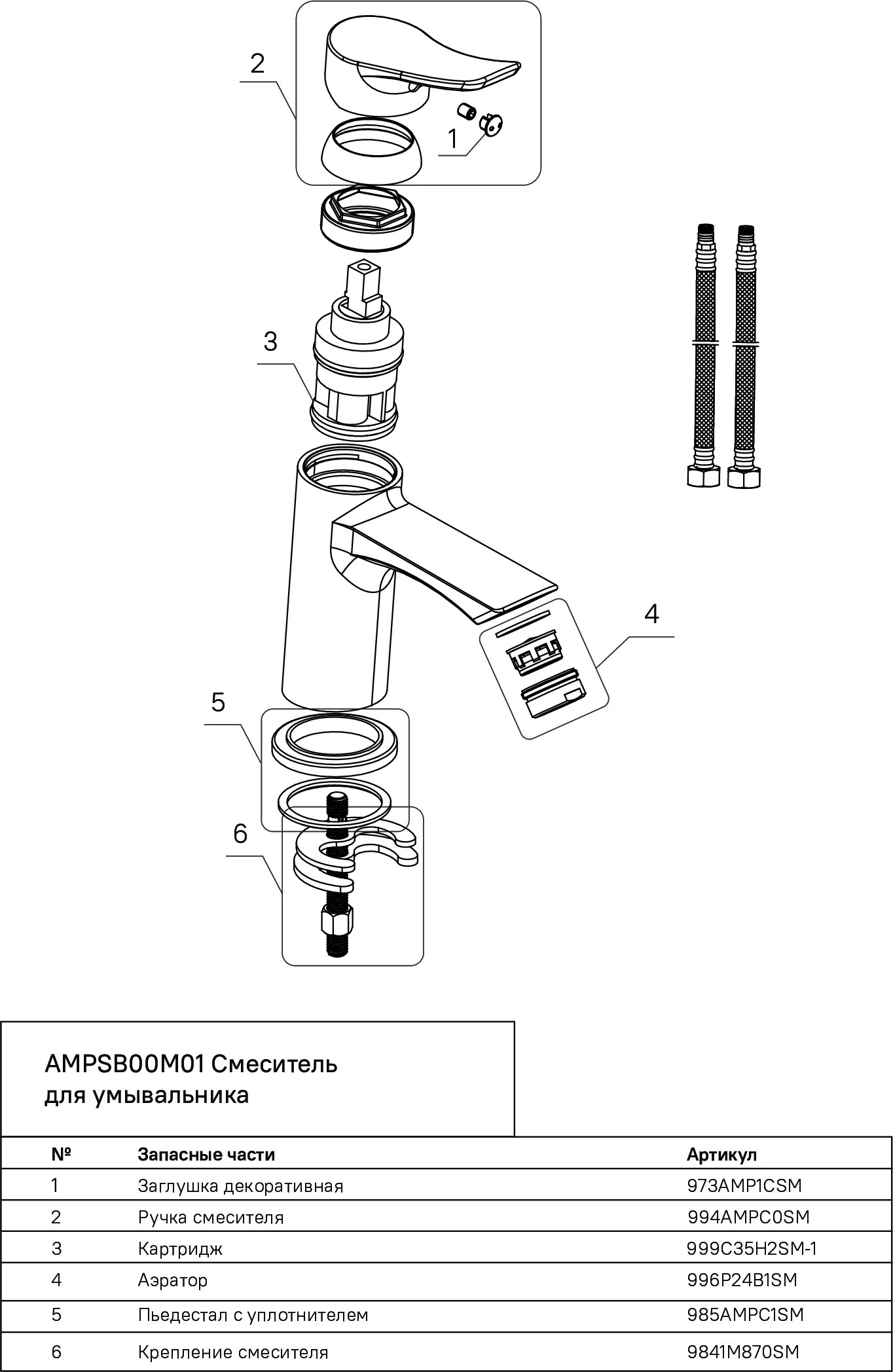 2

1

3

4

5

6

AMPSB00M01 Смеситель для умывальника

| № | Запасные части | Артикул |
|---|---|---|
| 1 | Заглушка декоративная | 973AMP1CSM |
| 2 | Ручка смесителя | 994AMPC0SM |
| 3 | Картридж | 999C35H2SM-1 |
| 4 | Аэратор | 996P24B1SM |
| 5 | Пьедестал с уплотнителем | 985AMPC1SM |
| 6 | Крепление смесителя | 9841M870SM |